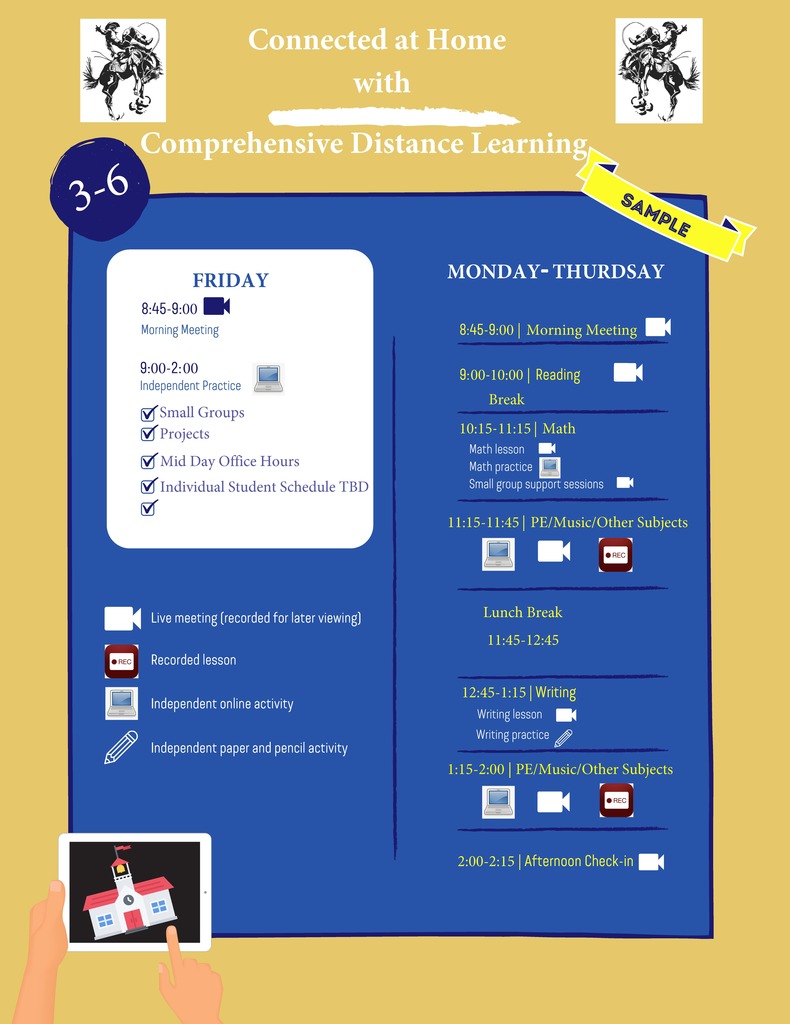 Connected at Home
with
Comprehensive Distance Learning

3-6

SAMPLE

FRIDAY
8:45-9:00
Morning Meeting

9:00-2:00
Independent Practice
Small Groups
Projects
Mid Day Office Hours
Individual Student Schedule TBD

Live meeting (recorded for later viewing)
REC
Recorded lesson
Independent online activity
Independent paper and pencil activity

MONDAY- THURDSAY
8:45-9:00 | Morning Meeting
9:00-10:00 | Reading
Break
10:15-11:15 | Math
Math lesson
Math practice
Small group support sessions
11:15-11:45 | PE/Music/Other Subjects
REC
Lunch Break
11:45-12:45
12:45-1:15 | Writing
Writing lesson
Writing practice
1:15-2:00 | PE/Music/Other Subjects
REC
2:00-2:15 | Afternoon Check-in